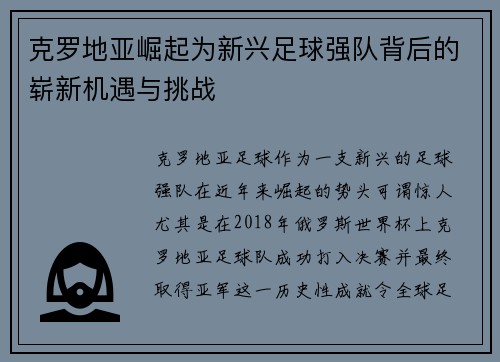 克罗地亚崛起为新兴足球强队背后的崭新机遇与挑战

克罗地亚足球作为一支新兴的足球强队在近年来崛起的势头可谓惊人尤其是在2018年俄罗斯世界杯上克罗地亚足球队成功打入决赛并最终取得亚军这一历史性成就令全球足